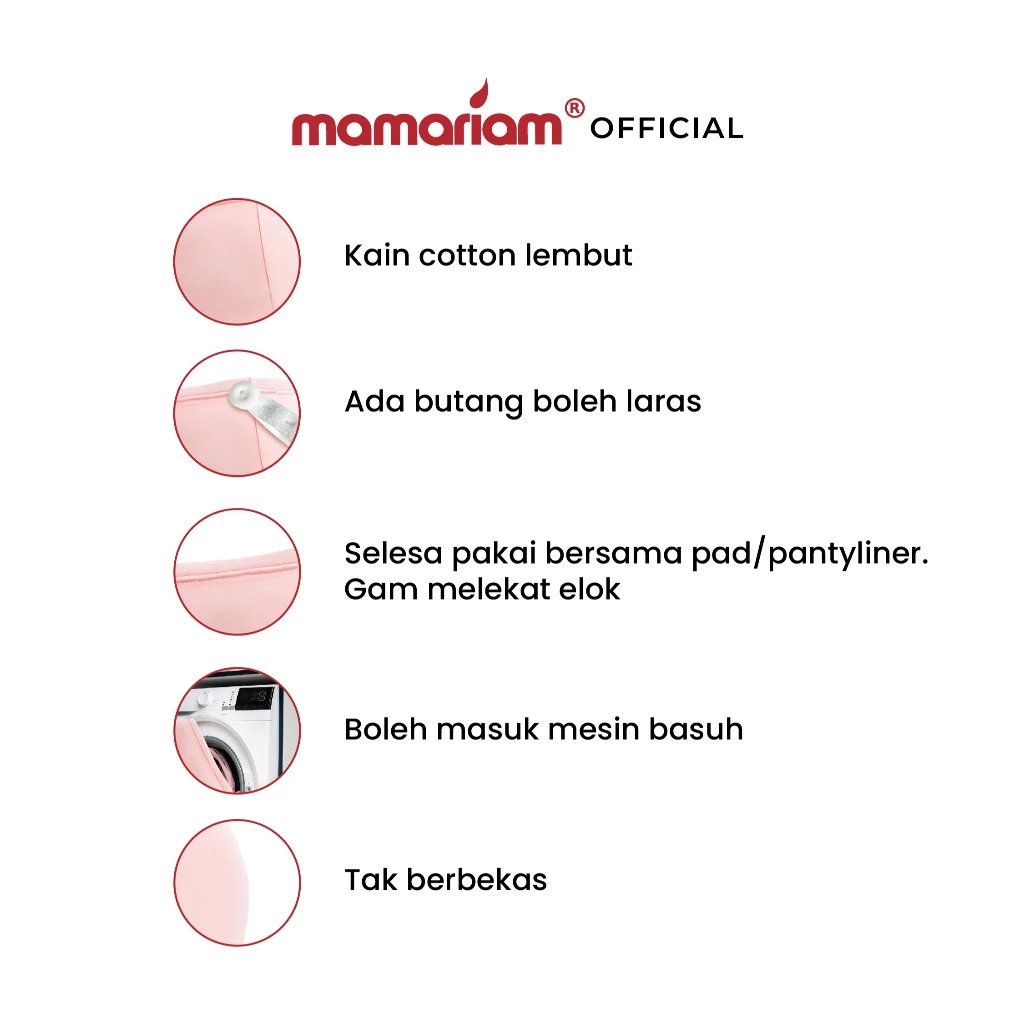 mamariam® OFFICIAL

Kain cotton lembut

Ada butang boleh laras

Selesa pakai bersama pad/pantyliner. Gam melekat elok

Boleh masuk mesin basuh

Tak berbekas